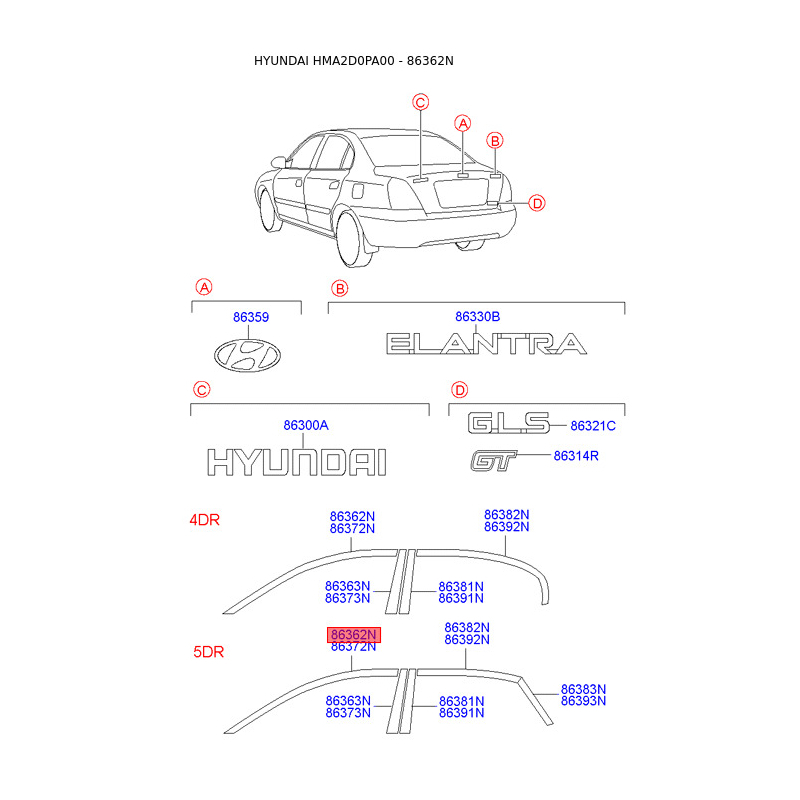 HYUNDAI HMA2D0PA00 - 86362N

C
A
B
D

A
86359

B
86330B
ELANTRA

C
86300A
HYUNDAI

D
G.L.S
86321C
GT
86314R

4DR
86362N
86372N
86382N
86392N
86363N
86373N
86381N
86391N

5DR
86362N
86372N
86382N
86392N
86363N
86373N
86381N
86391N
86383N
86393N